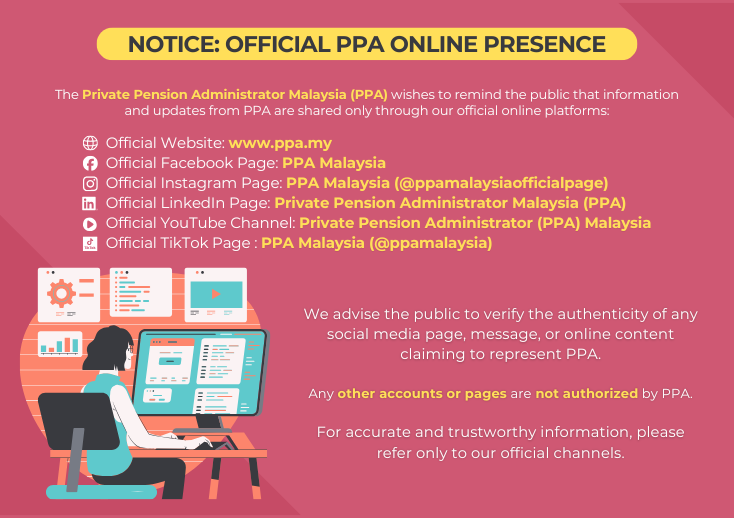 NOTICE: OFFICIAL PPA ONLINE PRESENCE

The Private Pension Administrator Malaysia (PPA) wishes to remind the public that information and updates from PPA are shared only through our official online platforms:

Official Website: www.ppa.my
Official Facebook Page: PPA Malaysia
Official Instagram Page: PPA Malaysia (@ppamalaysiaofficialpage)
Official LinkedIn Page: Private Pension Administrator Malaysia (PPA)
Official YouTube Channel: Private Pension Administrator (PPA) Malaysia
Official TikTok Page : PPA Malaysia (@ppamalaysia)

We advise the public to verify the authenticity of any social media page, message, or online content claiming to represent PPA.

Any other accounts or pages are not authorized by PPA.

For accurate and trustworthy information, please refer only to our official channels.